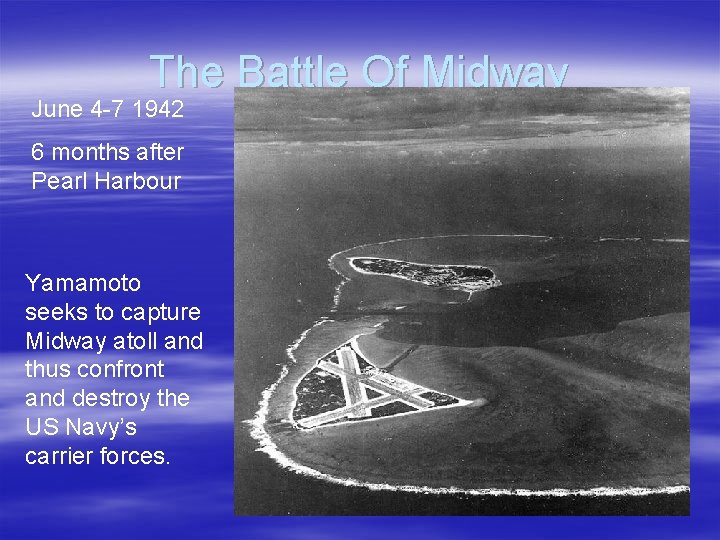 The Battle Of Midway

June 4-7 1942

6 months after Pearl Harbour

Yamamoto seeks to capture Midway atoll and thus confront and destroy the US Navy's carrier forces.